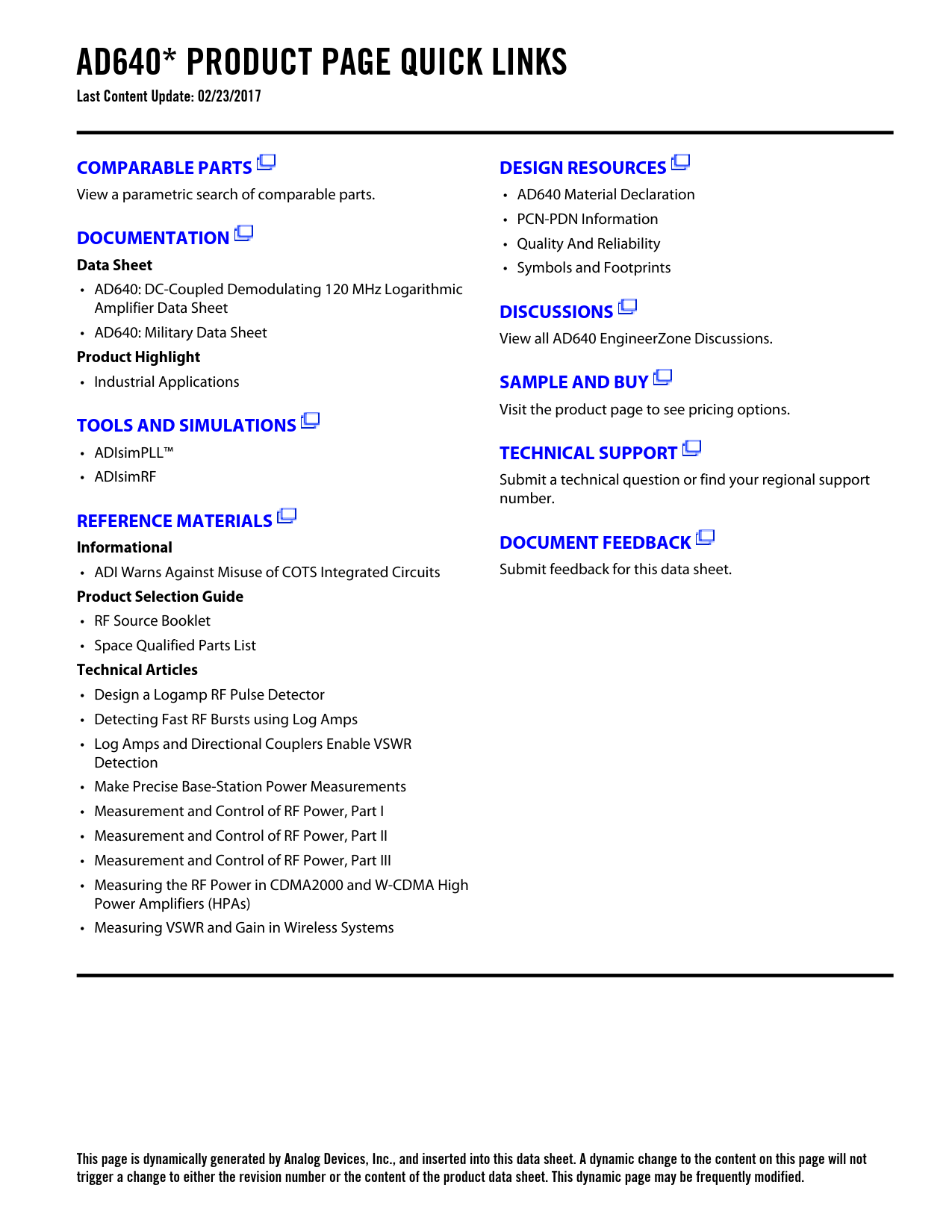 AD640* PRODUCT PAGE QUICK LINKS
Last Content Update: 02/23/2017

COMPARABLE PARTS
View a parametric search of comparable parts.

DOCUMENTATION
Data Sheet
• AD640: DC-Coupled Demodulating 120 MHz Logarithmic Amplifier Data Sheet
• AD640: Military Data Sheet
Product Highlight
• Industrial Applications

TOOLS AND SIMULATIONS
• ADIsimPLL™
• ADIsimRF

REFERENCE MATERIALS
Informational
• ADI Warns Against Misuse of COTS Integrated Circuits
Product Selection Guide
• RF Source Booklet
• Space Qualified Parts List
Technical Articles
• Design a Logamp RF Pulse Detector
• Detecting Fast RF Bursts using Log Amps
• Log Amps and Directional Couplers Enable VSWR Detection
• Make Precise Base-Station Power Measurements
• Measurement and Control of RF Power, Part I
• Measurement and Control of RF Power, Part II
• Measurement and Control of RF Power, Part III
• Measuring the RF Power in CDMA2000 and W-CDMA High Power Amplifiers (HPAs)
• Measuring VSWR and Gain in Wireless Systems

DESIGN RESOURCES
• AD640 Material Declaration
• PCN-PDN Information
• Quality And Reliability
• Symbols and Footprints

DISCUSSIONS
View all AD640 EngineerZone Discussions.

SAMPLE AND BUY
Visit the product page to see pricing options.

TECHNICAL SUPPORT
Submit a technical question or find your regional support number.

DOCUMENT FEEDBACK
Submit feedback for this data sheet.

This page is dynamically generated by Analog Devices, Inc., and inserted into this data sheet. A dynamic change to the content on this page will not trigger a change to either the revision number or the content of the product data sheet. This dynamic page may be frequently modified.